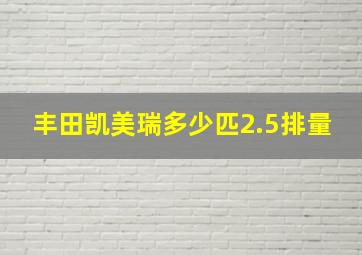 丰田凯美瑞多少匹2.5排量